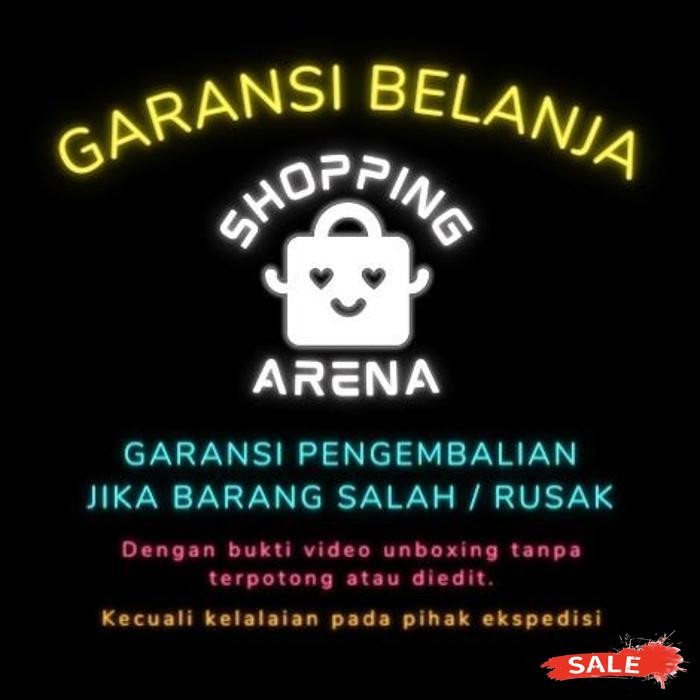 GARANSI BELANJA

SHOPPING
ARENA

GARANSI PENGEMBALIAN
JIKA BARANG SALAH / RUSAK

Dengan bukti video unboxing tanpa terpotong atau diedit.

Kecuali kelalaian pada pihak ekspedisi

SALE